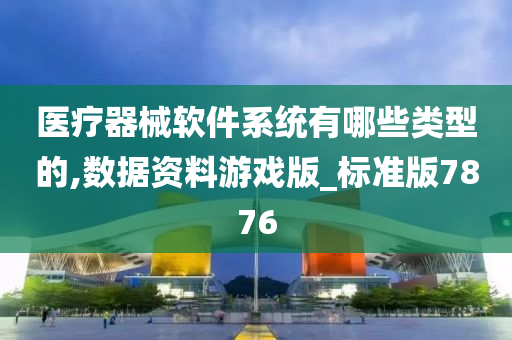 医疗器械软件系统有哪些类型的,数据资料游戏版_标准版7876